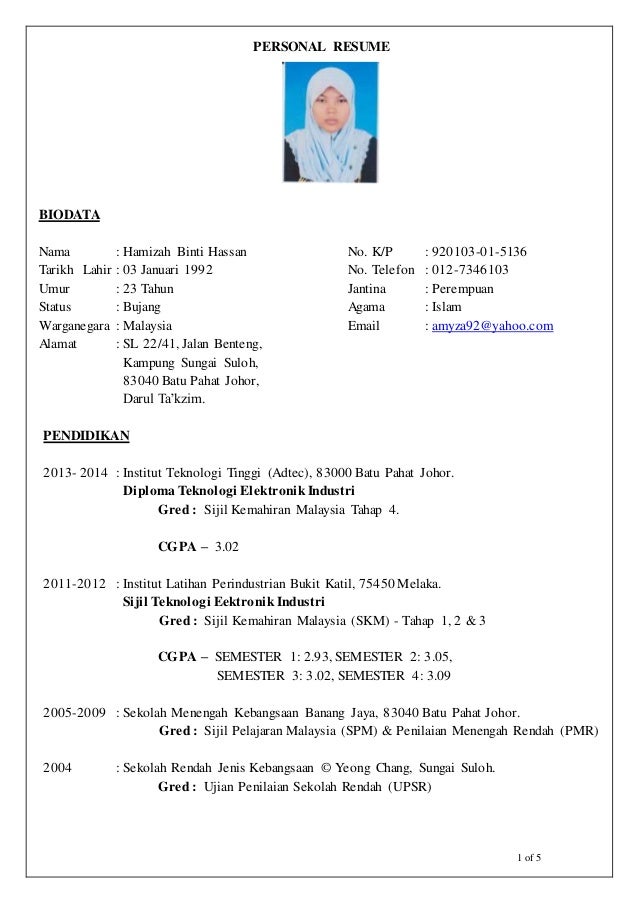 PERSONAL RESUME

BIODATA

Nama : Hamizah Binti Hassan
Tarikh Lahir : 03 Januari 1992
Umur : 23 Tahun
Status : Bujang
Warganegara : Malaysia
Alamat : SL 22/41, Jalan Benteng, Kampung Sungai Suloh, 83040 Batu Pahat Johor, Darul Ta'kzim.

No. K/P : 920103-01-5136
No. Telefon : 012-7346103
Jantina : Perempuan
Agama : Islam
Email : amyza92@yahoo.com

PENDIDIKAN

2013- 2014 : Institut Teknologi Tinggi (Adtec), 83000 Batu Pahat Johor.
Diploma Teknologi Elektronik Industri
Gred : Sijil Kemahiran Malaysia Tahap 4.

CGPA – 3.02

2011-2012 : Institut Latihan Perindustrian Bukit Katil, 75450 Melaka.
Sijil Teknologi Eektronik Industri
Gred : Sijil Kemahiran Malaysia (SKM) - Tahap 1, 2 & 3

CGPA – SEMESTER 1: 2.93, SEMESTER 2: 3.05, SEMESTER 3: 3.02, SEMESTER 4: 3.09

2005-2009 : Sekolah Menengah Kebangsaan Banang Jaya, 83040 Batu Pahat Johor.
Gred : Sijil Pelajaran Malaysia (SPM) & Penilaian Menengah Rendah (PMR)

2004 : Sekolah Rendah Jenis Kebangsaan © Yeong Chang, Sungai Suloh.
Gred : Ujian Penilaian Sekolah Rendah (UPSR)

1 of 5